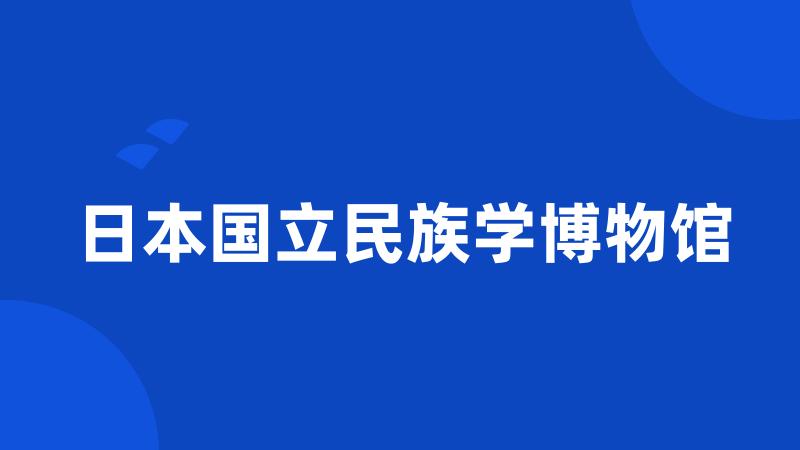 日本国立民族学博物馆